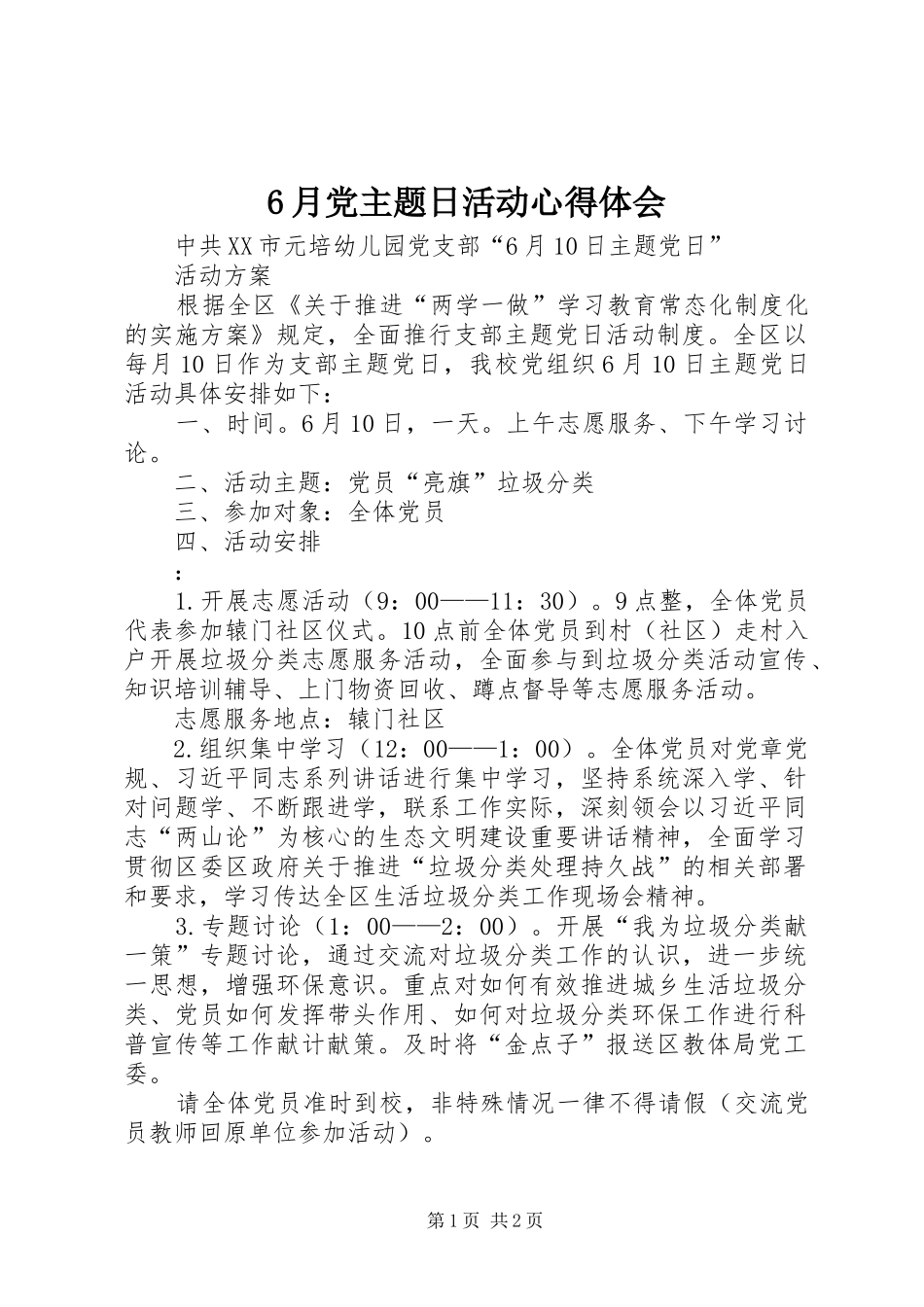 6月党主题日活动心得体会

中共XX市元培幼儿园党支部“6月10日主题党日”

活动方案

根据全区《关于推进“两学一做”学习教育常态化制度化的实施方案》规定，全面推行支部主题党日活动制度。全区以每月10日作为支部主题党日，我校党组织6月10日主题党日活动具体安排如下：

一、时间。6月10日，一天。上午志愿服务、下午学习讨论。

二、活动主题：党员“亮旗”垃圾分类

三、参加对象：全体党员

四、活动安排

：

1.开展志愿活动（9：00——11：30）。9点整，全体党员代表参加辕门社区仪式。10点前全体党员到村（社区）走村入户开展垃圾分类志愿服务活动，全面参与到垃圾分类活动宣传、知识培训辅导、上门物资回收、蹲点督导等志愿服务活动。

志愿服务地点：辕门社区

2.组织集中学习（12：00——1：00）。全体党员对党章党规、习近平同志系列讲话进行集中学习，坚持系统深入学、针对问题学、不断跟进学，联系工作实际，深刻领会以习近平同志“两山论”为核心的生态文明建设重要讲话精神，全面学习贯彻区委区政府关于推进“垃圾分类处理持久战”的相关部署和要求，学习传达全区生活垃圾分类工作现场会精神。

3.专题讨论（1：00——2：00）。开展“我为垃圾分类献一策”专题讨论，通过交流对垃圾分类工作的认识，进一步统一思想，增强环保意识。重点对如何有效推进城乡生活垃圾分类、党员如何发挥带头作用、如何对垃圾分类环保工作进行科普宣传等工作献计献策。及时将“金点子”报送区教体局党工委。

请全体党员准时到校，非特殊情况一律不得请假（交流党员教师回原单位参加活动）。

第1页 共2页